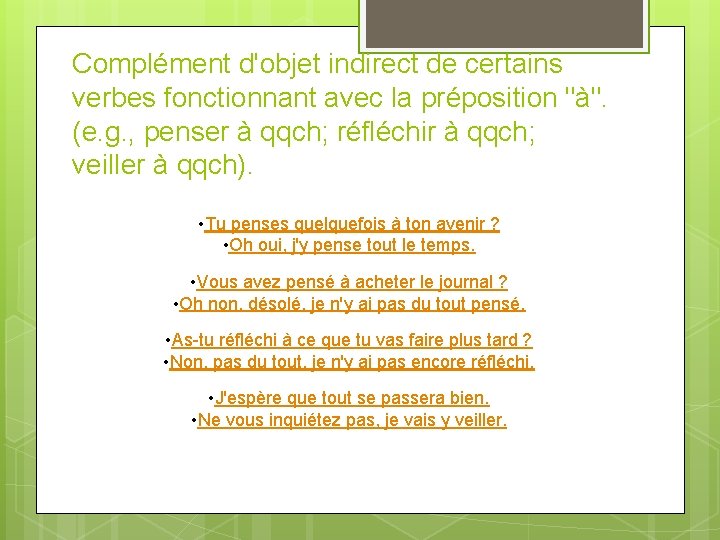 Complément d'objet indirect de certains verbes fonctionnant avec la préposition "à". (e.g., penser à qqch; réfléchir à qqch; veiller à qqch).

•Tu penses quelquefois à ton avenir ?
•Oh oui, j'y pense tout le temps.

•Vous avez pensé à acheter le journal ?
•Oh non, désolé, je n'y ai pas du tout pensé.

•As-tu réfléchi à ce que tu vas faire plus tard ?
•Non, pas du tout, je n'y ai pas encore réfléchi.

•J'espère que tout se passera bien.
•Ne vous inquiétez pas, je vais y veiller.